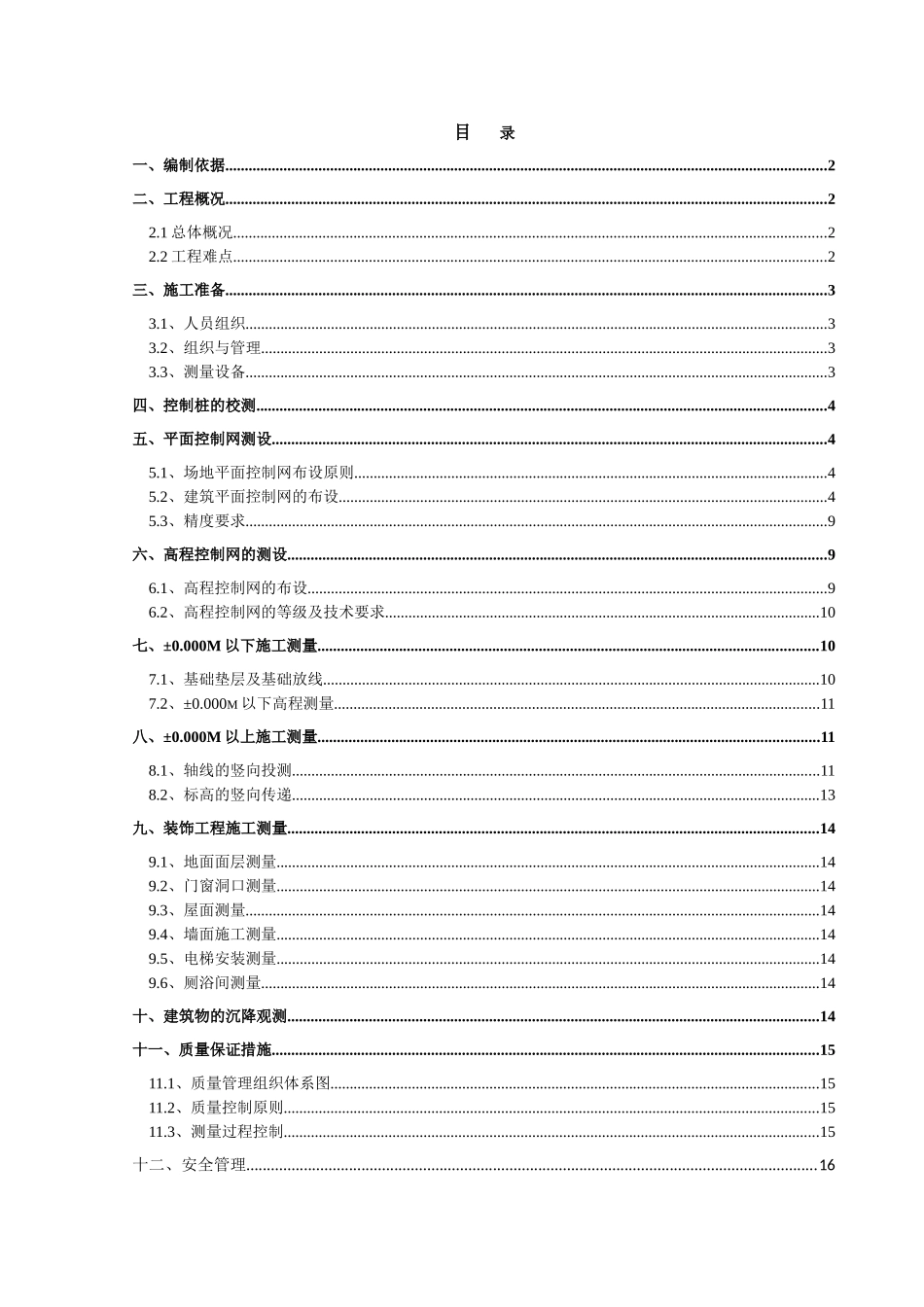 目 录

一、编制依据......2

二、工程概况......2

2.1 总体概况......2
2.2 工程难点......2

三、施工准备......3

3.1、人员组织......3
3.2、组织与管理......3
3.3、测量设备......3

四、控制桩的校测......4

五、平面控制网测设......4

5.1、场地平面控制网布设原则......4
5.2、建筑平面控制网的布设......4
5.3、精度要求......9

六、高程控制网的测设......9

6.1、高程控制网的布设......9
6.2、高程控制网的等级及技术要求......10

七、±0.000M 以下施工测量......10

7.1、基础垫层及基础放线......10
7.2、±0.000M 以下高程测量......11

八、±0.000M 以上施工测量......11

8.1、轴线的竖向投测......11
8.2、标高的竖向传递......13

九、装饰工程施工测量......14

9.1、地面面层测量......14
9.2、门窗洞口测量......14
9.3、屋面测量......14
9.4、墙面施工测量......14
9.5、电梯安装测量......14
9.6、厕浴间测量......14

十、建筑物的沉降观测......14

十一、质量保证措施......15

11.1、质量管理组织体系图......15
11.2、质量控制原则......15
11.3、测量过程控制......15

十二、安全管理......16